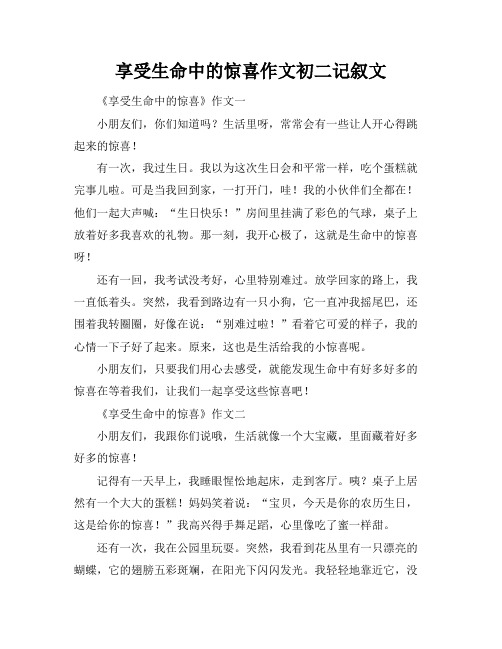 享受生命中的惊喜作文初二记叙文

《享受生命中的惊喜》作文一

小朋友们，你们知道吗？生活里呀，常常会有一些让人开心得跳起来的惊喜！

有一次，我过生日。我以为这次生日会和平常一样，吃个蛋糕就完事儿啦。可是当我回到家，一打开门，哇！我的小伙伴们全都在！他们一起大声喊：“生日快乐！”房间里挂满了彩色的气球，桌子上放着好多我喜欢的礼物。那一刻，我开心极了，这就是生命中的惊喜呀！

还有一回，我考试没考好，心里特别难过。放学回家的路上，我一直低着头。突然，我看到路边有一只小狗，它一直冲我摇尾巴，还围着我转圈圈，好像在说：“别难过啦！”看着它可爱的样子，我的心情一下子好了起来。原来，这也是生活给我的小惊喜呢。

小朋友们，只要我们用心去感受，就能发现生命中有好多好多的惊喜在等着我们，让我们一起享受这些惊喜吧！

《享受生命中的惊喜》作文二

小朋友们，我跟你们说哦，生活就像一个大宝藏，里面藏着好多好多的惊喜！

记得有一天早上，我睡眼惺忪地起床，走到客厅。咦？桌子上居然有一个大大的蛋糕！妈妈笑着说：“宝贝，今天是你的农历生日，这是给你的惊喜！”我高兴得手舞足蹈，心里像吃了蜜一样甜。

还有一次，我在公园里玩耍。突然，我看到花丛里有一只漂亮的蝴蝶，它的翅膀五彩斑斓，在阳光下闪闪发光。我轻轻地靠近它，没